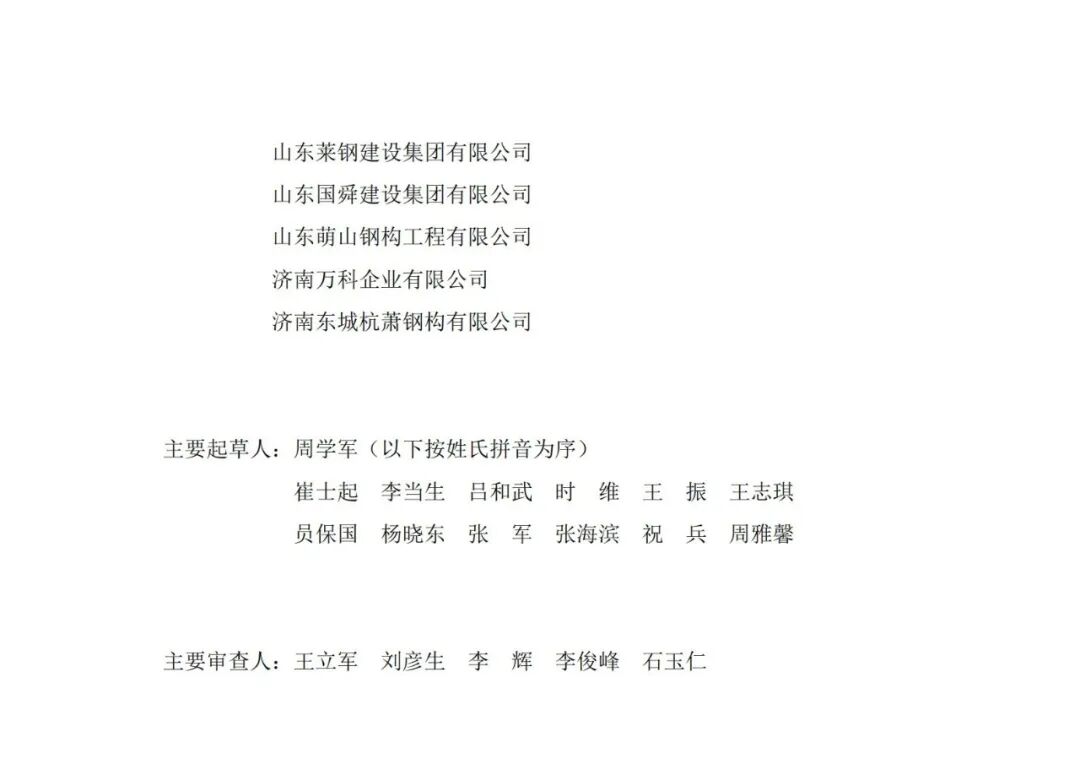 山东莱钢建设集团有限公司
山东国舜建设集团有限公司
山东萌山钢构工程有限公司
济南万科企业有限公司
济南东城杭萧钢构有限公司

主要起草人：周学军（以下按姓氏拼音为序）
崔士起 李当生 吕和武 时 维 王 振 王志琪
员保国 杨晓东 张 军 张海滨 祝 兵 周雅馨

主要审查人：王立军 刘彦生 李 辉 李俊峰 石玉仁